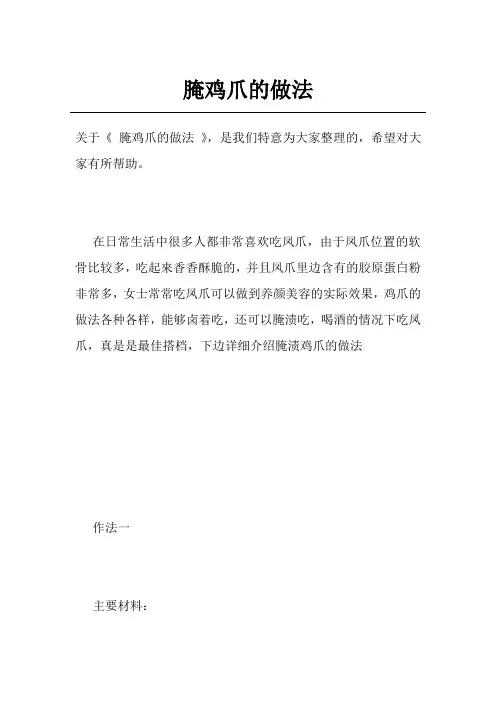 腌鸡爪的做法

关于《 腌鸡爪的做法 》，是我们特意为大家整理的，希望对大家有所帮助。

在日常生活中很多人都非常喜欢吃凤爪，由于凤爪位置的软骨比较多，吃起来香香酥脆的，并且凤爪里边含有的胶原蛋白粉非常多，女士常常吃凤爪可以做到养颜美容的实际效果，鸡爪的做法各种各样，能够卤着吃，还可以腌渍吃，喝酒的情况下吃凤爪，真是是最佳搭档，下边详细介绍腌渍鸡爪的做法

作法一

主要材料：